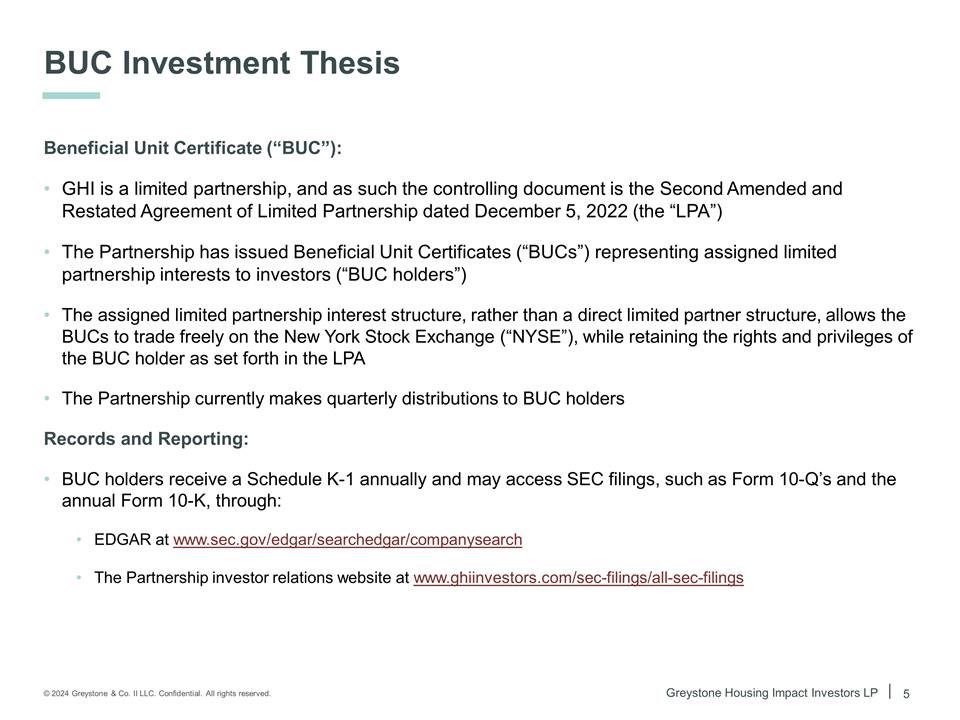 BUC Investment Thesis

Beneficial Unit Certificate ("BUC"):

• GHI is a limited partnership, and as such the controlling document is the Second Amended and Restated Agreement of Limited Partnership dated December 5, 2022 (the "LPA")

• The Partnership has issued Beneficial Unit Certificates ("BUCs") representing assigned limited partnership interests to investors ("BUC holders")

• The assigned limited partnership interest structure, rather than a direct limited partner structure, allows the BUCs to trade freely on the New York Stock Exchange ("NYSE"), while retaining the rights and privileges of the BUC holder as set forth in the LPA

• The Partnership currently makes quarterly distributions to BUC holders

Records and Reporting:

• BUC holders receive a Schedule K-1 annually and may access SEC filings, such as Form 10-Q's and the annual Form 10-K, through:

• EDGAR at www.sec.gov/edgar/searchedgar/companysearch

• The Partnership investor relations website at www.ghiinvestors.com/sec-filings/all-sec-filings

© 2024 Greystone & Co. II LLC. Confidential. All rights reserved.

Greystone Housing Impact Investors LP | 5